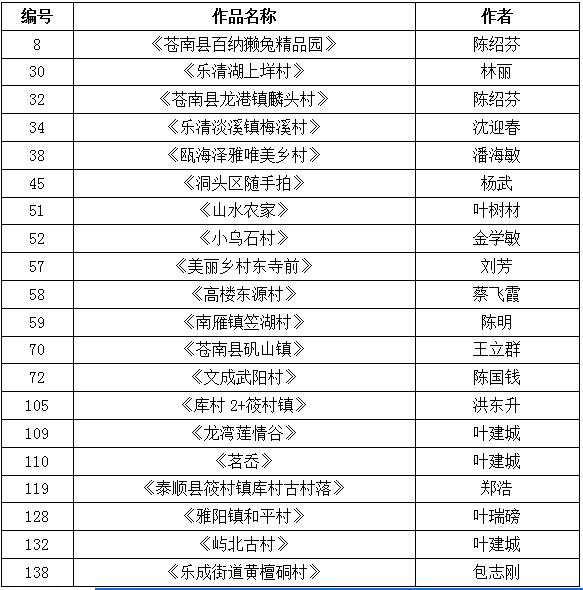 | 编号 | 作品名称 | 作者 |
|---|---|---|
| 8 | 《苍南县百纳獭兔精品园》 | 陈绍芬 |
| 30 | 《乐清湖上垟村》 | 林丽 |
| 32 | 《苍南县龙港镇麟头村》 | 陈绍芬 |
| 34 | 《乐清淡溪镇梅溪村》 | 沈迎春 |
| 38 | 《瓯海泽雅唯美乡村》 | 潘海敏 |
| 45 | 《洞头区随手拍》 | 杨武 |
| 51 | 《山水农家》 | 叶树材 |
| 52 | 《小乌石村》 | 金学敏 |
| 57 | 《美丽乡村东寺前》 | 刘芳 |
| 58 | 《高楼东源村》 | 蔡飞霞 |
| 59 | 《南雁镇笠湖村》 | 陈明 |
| 70 | 《苍南县矾山镇》 | 王立群 |
| 72 | 《文成武阳村》 | 陈国钱 |
| 105 | 《库村 2+筱村镇》 | 洪东升 |
| 109 | 《龙湾莲情谷》 | 叶建城 |
| 110 | 《茗岙》 | 叶建城 |
| 119 | 《泰顺县筱村镇库村古村落》 | 郑浩 |
| 128 | 《雅阳镇和平村》 | 叶瑞磅 |
| 132 | 《屿北古村》 | 叶建城 |
| 138 | 《乐成街道黄檀硐村》 | 包志刚 |